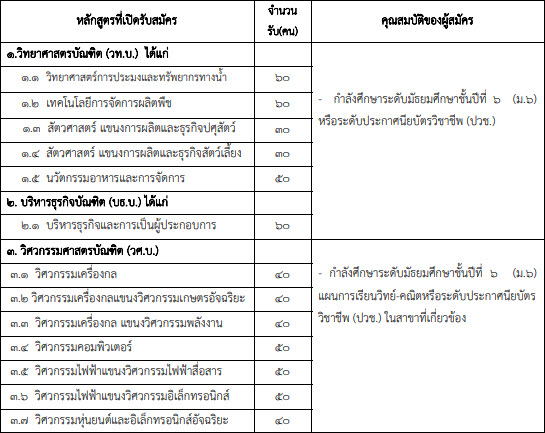 | หลักสูตรที่เปิดรับสมัคร | จำนวนรับ(คน) | คุณสมบัติของผู้สมัคร |
|---|---|---|
| ๑.วิทยาศาสตรบัณฑิต (วท.บ.) ได้แก่ | | - กำลังศึกษาระดับมัธยมศึกษาชั้นปีที่ ๖ (ม.๖) หรือระดับประกาศนียบัตรวิชาชีพ (ปวช.) |
| ๑.๑ วิทยาศาสตร์การประมงและทรัพยากรทางน้ำ | ๖๐ | |
| ๑.๒ เทคโนโลยีการจัดการผลิตพืช | ๖๐ | |
| ๑.๓ สัตวศาสตร์ แขนงการผลิตและธุรกิจปศุสัตว์ | ๓๐ | |
| ๑.๔ สัตวศาสตร์ แขนงการผลิตและธุรกิจสัตว์เลี้ยง | ๓๐ | |
| ๑.๕ นวัตกรรมอาหารและการจัดการ | ๕๐ | |
| ๒. บริหารธุรกิจบัณฑิต (บธ.บ.) ได้แก่ | | |
| ๒.๑ บริหารธุรกิจและการเป็นผู้ประกอบการ | ๖๐ | |
| ๓. วิศวกรรมศาสตรบัณฑิต (วศ.บ.) | | - กำลังศึกษาระดับมัธยมศึกษาชั้นปีที่ ๖ (ม.๖) แผนการเรียนวิทย์-คณิตหรือระดับประกาศนียบัตรวิชาชีพ (ปวช.) ในสาขาที่เกี่ยวข้อง |
| ๓.๑ วิศวกรรมเครื่องกล | ๔๐ | |
| ๓.๒ วิศวกรรมเครื่องกลแขนงวิศวกรรมเกษตรอัจฉริยะ | ๔๐ | |
| ๓.๓ วิศวกรรมเครื่องกล แขนงวิศวกรรมพลังงาน | ๔๐ | |
| ๓.๔ วิศวกรรมคอมพิวเตอร์ | ๕๐ | |
| ๓.๕ วิศวกรรมไฟฟ้าแขนงวิศวกรรมไฟฟ้าสื่อสาร | ๕๐ | |
| ๓.๖ วิศวกรรมไฟฟ้าแขนงวิศวกรรมอิเล็กทรอนิกส์ | ๕๐ | |
| ๓.๗ วิศวกรรมหุ่นยนต์และอิเล็กทรอนิกส์อัจฉริยะ | ๔๐ | |